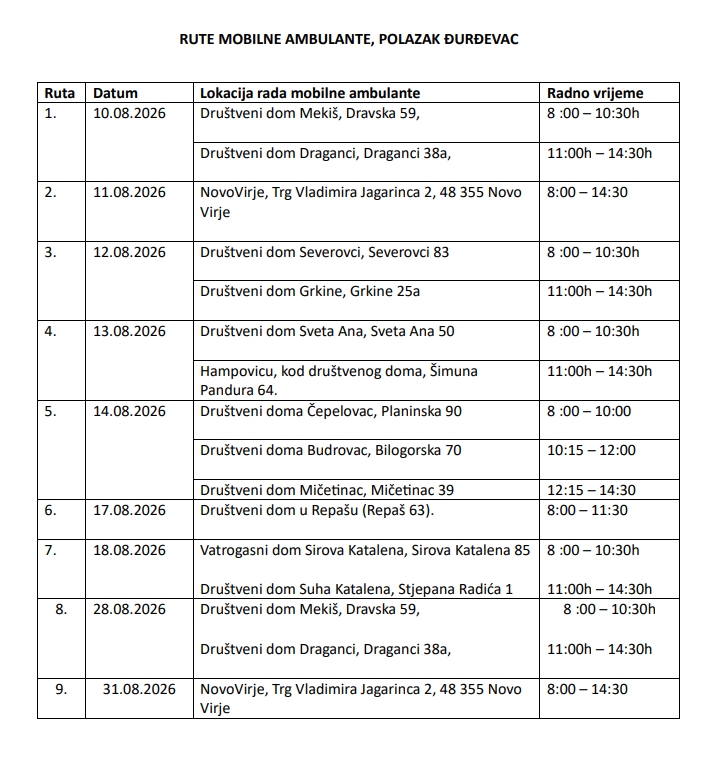 RUTE MOBILNE AMBULANTE, POLAZAK ĐURĐEVAC

| Ruta | Datum | Lokacija rada mobilne ambulante | Radno vrijeme |
|---|---|---|---|
| 1. | 10.08.2026 | Društveni dom Mekiš, Dravska 59, | 8 :00 – 10:30h |
| | | Društveni dom Draganci, Draganci 38a, | 11:00h – 14:30h |
| 2. | 11.08.2026 | NovoVirje, Trg Vladimira Jagarinca 2, 48 355 Novo Virje | 8:00 – 14:30 |
| 3. | 12.08.2026 | Društveni dom Severovci, Severovci 83 | 8 :00 – 10:30h |
| | | Društveni dom Grkine, Grkine 25a | 11:00h – 14:30h |
| 4. | 13.08.2026 | Društveni dom Sveta Ana, Sveta Ana 50 | 8 :00 – 10:30h |
| | | Hampovicu, kod društvenog doma, Šimuna Pandura 64. | 11:00h – 14:30h |
| 5. | 14.08.2026 | Društveni doma Čepelovac, Planinska 90 | 8 :00 – 10:00 |
| | | Društveni doma Budrovac, Bilogorska 70 | 10:15 – 12:00 |
| | | Društveni dom Mičetinac, Mičetinac 39 | 12:15 – 14:30 |
| 6. | 17.08.2026 | Društveni dom u Repašu (Repaš 63). | 8:00 – 11:30 |
| 7. | 18.08.2026 | Vatrogasni dom Sirova Katalena, Sirova Katalena 85 | 8 :00 – 10:30h |
| | | Društveni dom Suha Katalena, Stjepana Radića 1 | 11:00h – 14:30h |
| 8. | 28.08.2026 | Društveni dom Mekiš, Dravska 59, | 8 :00 – 10:30h |
| | | Društveni dom Draganci, Draganci 38a, | 11:00h – 14:30h |
| 9. | 31.08.2026 | NovoVirje, Trg Vladimira Jagarinca 2, 48 355 Novo Virje | 8:00 – 14:30 |